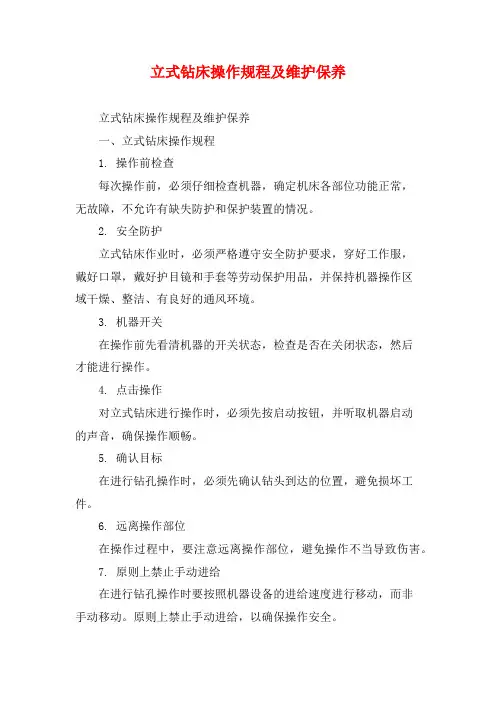 立式钻床操作规程及维护保养

立式钻床操作规程及维护保养

一、立式钻床操作规程

1. 操作前检查

每次操作前，必须仔细检查机器，确定机床各部位功能正常，无故障，不允许有缺失防护和保护装置的情况。

2. 安全防护

立式钻床作业时，必须严格遵守安全防护要求，穿好工作服，戴好口罩，戴好护目镜和手套等劳动保护用品，并保持机器操作区域干燥、整洁、有良好的通风环境。

3. 机器开关

在操作前先看清机器的开关状态，检查是否在关闭状态，然后才能进行操作。

4. 点击操作

对立式钻床进行操作时，必须先按启动按钮，并听取机器启动的声音，确保操作顺畅。

5. 确认目标

在进行钻孔操作时，必须先确认钻头到达的位置，避免损坏工件。

6. 远离操作部位

在操作过程中，要注意远离操作部位，避免操作不当导致伤害。

7. 原则上禁止手动进给

在进行钻孔操作时要按照机器设备的进给速度进行移动，而非手动移动。原则上禁止手动进给，以确保操作安全。